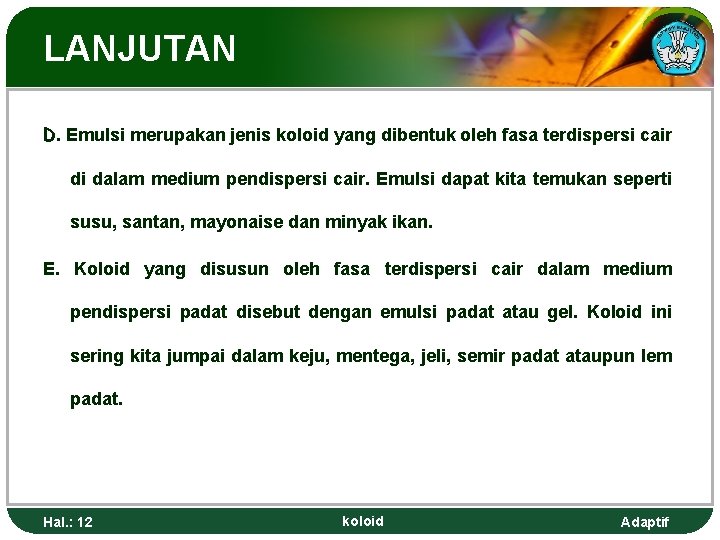 LANJUTAN

D. Emulsi merupakan jenis koloid yang dibentuk oleh fasa terdispersi cair di dalam medium pendispersi cair. Emulsi dapat kita temukan seperti susu, santan, mayonaise dan minyak ikan.

E. Koloid yang disusun oleh fasa terdispersi cair dalam medium pendispersi padat disebut dengan emulsi padat atau gel. Koloid ini sering kita jumpai dalam keju, mentega, jeli, semir padat ataupun lem padat.

Hal.: 12 koloid Adaptif